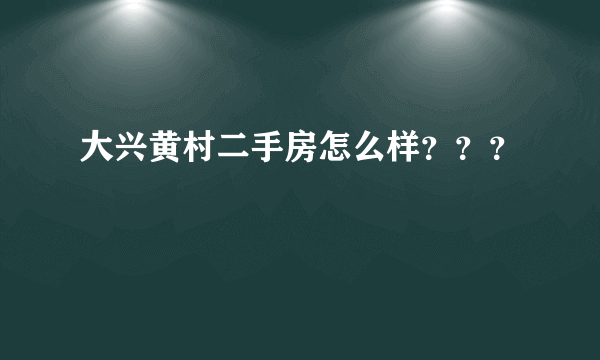 大兴黄村二手房怎么样？？？